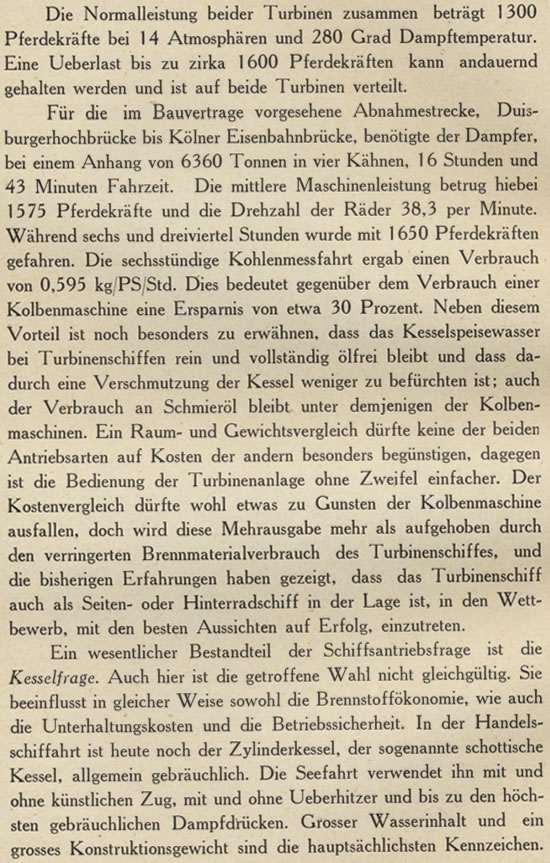 Die Normalleistung beider Turbinen zusammen beträgt 1300 Pferdekräfte bei 14 Atmosphären und 280 Grad Dampftemperatur. Eine Ueberlast bis zu zirka 1600 Pferdekräften kann andauernd gehalten werden und ist auf beide Turbinen verteilt.

Für die im Bauvertrage vorgesehene Abnahmestrecke, Duisburgerhochbrücke bis Kölner Eisenbahnbrücke, benötigte der Dampfer, bei einem Anhang von 6360 Tonnen in vier Kähnen, 16 Stunden und 43 Minuten Fahrzeit. Die mittlere Maschinenleistung betrug hiebei 1575 Pferdekräfte und die Drehzahl der Räder 38,3 per Minute. Während sechs und dreiviertel Stunden wurde mit 1650 Pferdekräften gefahren. Die sechsstündige Kohlenmessfahrt ergab einen Verbrauch von 0,595 kg/PS/Std. Dies bedeutet gegenüber dem Verbrauch einer Kolbenmaschine eine Ersparnis von etwa 30 Prozent. Neben diesem Vorteil ist noch besonders zu erwähnen, dass das Kesselspeisewasser bei Turbinenschiffen rein und vollständig ölfrei bleibt und dass dadurch eine Verschmutzung der Kessel weniger zu befürchten ist; auch der Verbrauch an Schmieröl bleibt unter demjenigen der Kolbenmaschinen. Ein Raum- und Gewichtsvergleich dürfte keine der beiden Antriebsarten auf Kosten der andern besonders begünstigen, dagegen ist die Bedienung der Turbinenanlage ohne Zweifel einfacher. Der Kostenvergleich dürfte wohl etwas zu Gunsten der Kolbenmaschine ausfallen, doch wird diese Mehrausgabe mehr als aufgehoben durch den verringerten Brennmaterialverbrauch des Turbinenschiffes, und die bisherigen Erfahrungen haben gezeigt, dass das Turbinenschiff auch als Seiten- oder Hinterradschiff in der Lage ist, in den Wettbewerb, mit den besten Aussichten auf Erfolg, einzutreten.

Ein wesentlicher Bestandteil der Schiffsantriebsfrage ist die Kesselfrage. Auch hier ist die getroffene Wahl nicht gleichgültig. Sie beeinflusst in gleicher Weise sowohl die Brennstoffökonomie, wie auch die Unterhaltungskosten und die Betriebssicherheit. In der Handelsschiffahrt ist heute noch der Zylinderkessel, der sogenannte schottische Kessel, allgemein gebräuchlich. Die Seefahrt verwendet ihn mit und ohne künstlichen Zug, mit und ohne Ueberhitzer und bis zu den höchsten gebräuchlichen Dampfdrücken. Grosser Wasserinhalt und ein grosses Konstruktionsgewicht sind die hauptsächlichsten Kennzeichen.